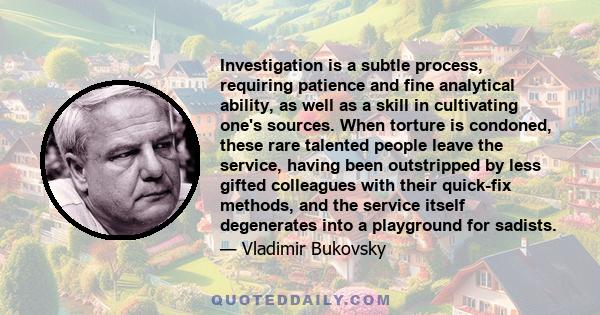 Investigation is a subtle process, requiring patience and fine analytical ability, as well as a skill in cultivating one's sources. When torture is condoned, these rare talented people leave the service, having been outstripped by less gifted colleagues with their quick-fix methods, and the service itself degenerates into a playground for sadists.
— Vladimir Bukovsky

QUOTEDDAILY.COM